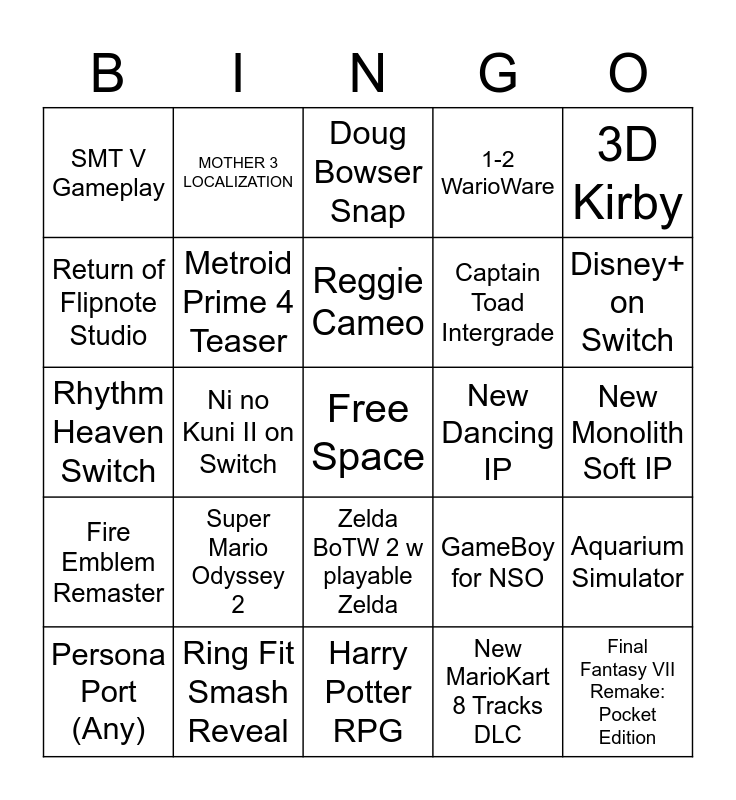 | B | I | N | G | O |
|---|---|---|---|---|
| SMT V Gameplay | MOTHER 3 LOCALIZATION | Doug Bowser Snap | 1-2 WarioWare | 3D Kirby |
| Return of Flipnote Studio | Metroid Prime 4 Teaser | Reggie Cameo | Captain Toad Intergrade | Disney+ on Switch |
| Rhythm Heaven Switch | Ni no Kuni II on Switch | Free Space | New Dancing IP | New Monolith Soft IP |
| Fire Emblem Remaster | Super Mario Odyssey 2 | Zelda BoTW 2 w playable Zelda | GameBoy for NSO | Aquarium Simulator |
| Persona Port (Any) | Ring Fit Smash Reveal | Harry Potter RPG | New MarioKart 8 Tracks DLC | Final Fantasy VII Remake: Pocket Edition |